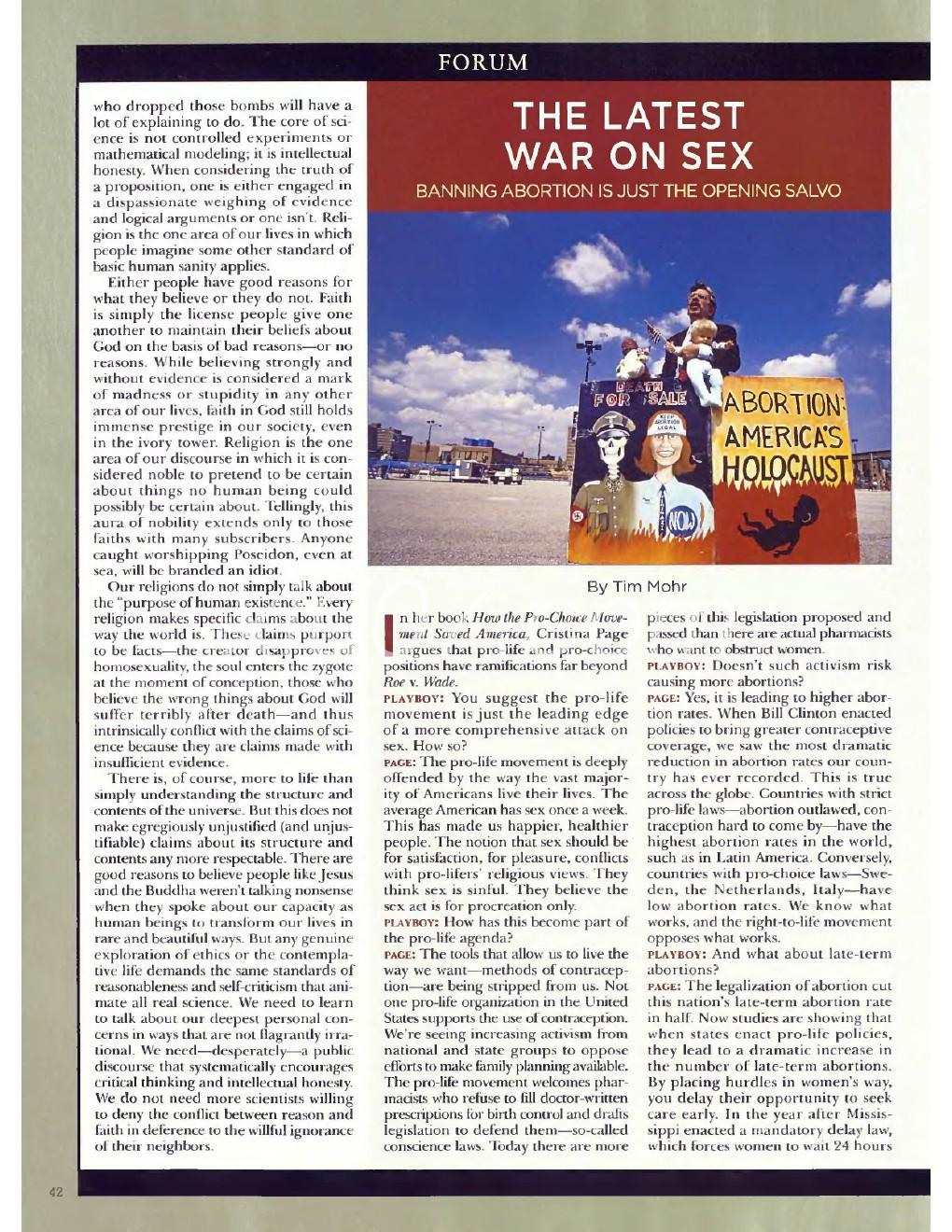 FORUM

who dropped those bombs will have a lot of explaining to do. The core of science is not controlled experiments or mathematical modeling; it is intellectual honesty. When considering the truth of a proposition, one is either engaged in a dispassionate weighing of evidence and logical arguments or one isn't. Religion is the one area of our lives in which people imagine some other standard of basic human sanity applies.

Either people have good reasons for what they believe or they do not. Faith is simply the license people give one another to maintain their beliefs about God on the basis of bad reasons—or no reasons. While believing strongly and without evidence is considered a mark of madness or stupidity in any other area of our lives, faith in God still holds immense prestige in our society, even in the ivory tower. Religion is the one area of our discourse in which it is considered noble to pretend to be certain about things no human being could possibly be certain about. Tellingly, this aura of nobility extends only to those faiths with many subscribers. Anyone caught worshipping Poseidon, even at sea, will be branded an idiot.

Our religions do not simply talk about the "purpose of human existence." Every religion makes specific claims about the way the world is. These claims purport to be facts—the creator disapproves of homosexuality, the soul enters the zygote at the moment of conception, those who believe the wrong things about God will suffer terribly after death—and thus intrinsically conflict with the claims of science because they are claims made with insufficient evidence.

There is, of course, more to life than simply understanding the structure and contents of the universe. But this does not make egregiously unjustified (and unjustifiable) claims about its structure and contents any more respectable. There are good reasons to believe people like Jesus and the Buddha weren't talking nonsense when they spoke about our capacity as human beings to transform our lives in rare and beautiful ways. But any genuine exploration of ethics or the contemplative life demands the same standards of reasonableness and self-criticism that animate all real science. We need to learn to talk about our deepest personal concerns in ways that are not flagrantly irrational. We need—desperately—a public discourse that systematically encourages critical thinking and intellectual honesty. We do not need more scientists willing to deny the conflict between reason and faith in deference to the willful ignorance of their neighbors.

THE LATEST WAR ON SEX

BANNING ABORTION IS JUST THE OPENING SALVO

DEATH FOR SALE

KEEP ABORTION LEGAL

NOW

ABORTION: AMERICA'S HOLOCAUST

By Tim Mohr

In her book How the Pro-Choice Movement Saved America, Cristina Page argues that pro-life and pro-choice positions have ramifications far beyond Roe v. Wade.

PLAYBOY: You suggest the pro-life movement is just the leading edge of a more comprehensive attack on sex. How so?

PAGE: The pro-life movement is deeply offended by the way the vast majority of Americans live their lives. The average American has sex once a week. This has made us happier, healthier people. The notion that sex should be for satisfaction, for pleasure, conflicts with pro-lifers' religious views. They think sex is sinful. They believe the sex act is for procreation only.

PLAYBOY: How has this become part of the pro-life agenda?

PAGE: The tools that allow us to live the way we want—methods of contraception—are being stripped from us. Not one pro-life organization in the United States supports the use of contraception. We're seeing increasing activism from national and state groups to oppose efforts to make family planning available. The pro-life movement welcomes pharmacists who refuse to fill doctor-written prescriptions for birth control and drafts legislation to defend them—so-called conscience laws. Today there are more pieces of this legislation proposed and passed than there are actual pharmacists who want to obstruct women.

PLAYBOY: Doesn't such activism risk causing more abortions?

PAGE: Yes, it is leading to higher abortion rates. When Bill Clinton enacted policies to bring greater contraceptive coverage, we saw the most dramatic reduction in abortion rates our country has ever recorded. This is true across the globe. Countries with strict pro-life laws—abortion outlawed, contraception hard to come by—have the highest abortion rates in the world, such as in Latin America. Conversely, countries with pro-choice laws—Sweden, the Netherlands, Italy—have low abortion rates. We know what works, and the right-to-life movement opposes what works.

PLAYBOY: And what about late-term abortions?

PAGE: The legalization of abortion cut this nation's late-term abortion rate in half. Now studies are showing that when states enact pro-life policies, they lead to a dramatic increase in the number of late-term abortions. By placing hurdles in women's way, you delay their opportunity to seek care early. In the year after Mississippi enacted a mandatory delay law, which forces women to wait 24 hours

42